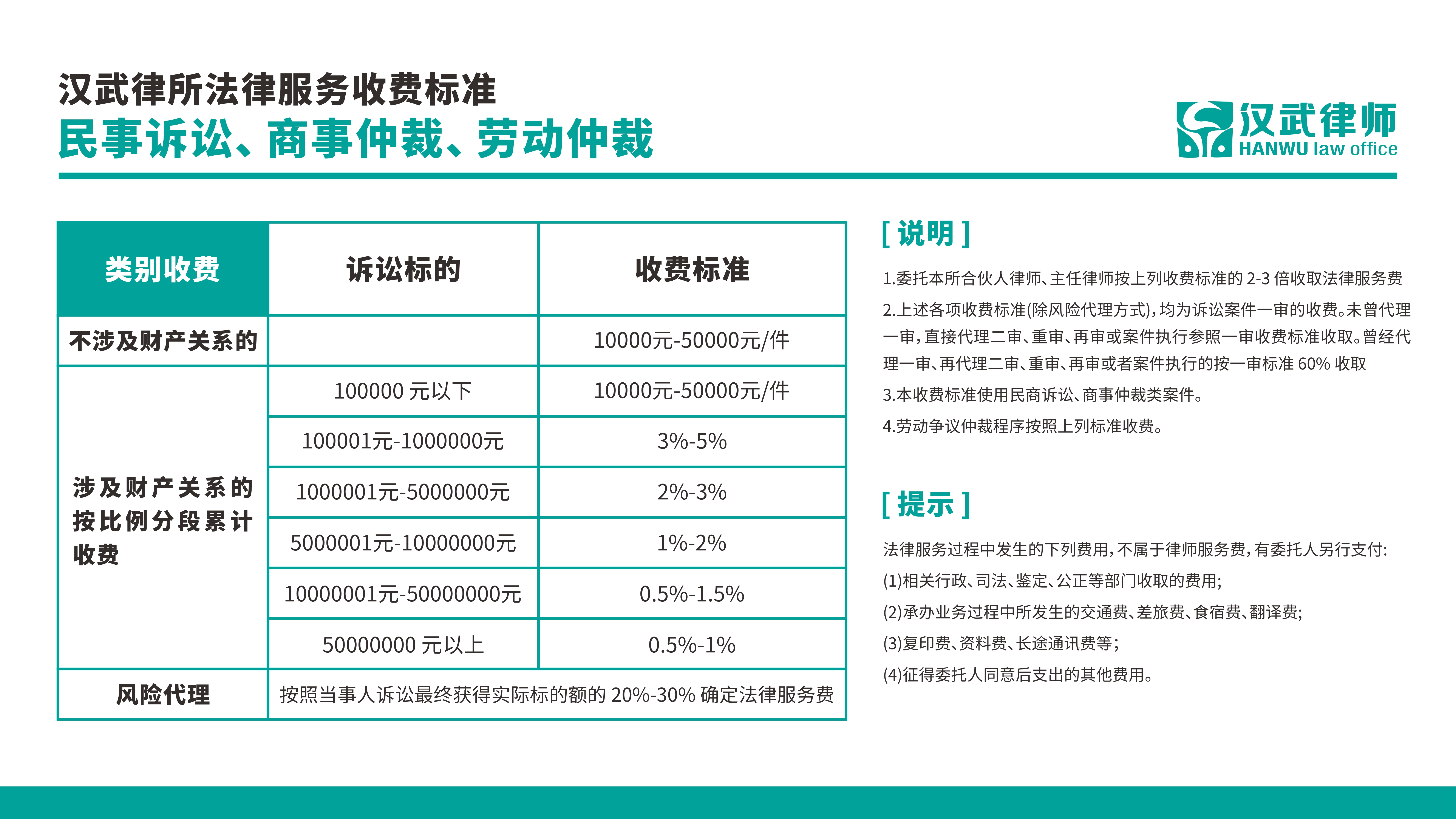 汉武律所法律服务收费标准
民事诉讼、商事仲裁、劳动仲裁

汉武律师
HANWU law office

| 类别收费 | 诉讼标的 | 收费标准 |
|---|---|---|
| 不涉及财产关系的 | | 10000元-50000元/件 |
| 涉及财产关系的按比例分段累计收费 | 100000 元以下 | 10000元-50000元/件 |
| | 100001元-1000000元 | 3%-5% |
| | 1000001元-5000000元 | 2%-3% |
| | 5000001元-10000000元 | 1%-2% |
| | 10000001元-50000000元 | 0.5%-1.5% |
| | 50000000 元以上 | 0.5%-1% |
| 风险代理 | 按照当事人诉讼最终获得实际标的额的 20%-30% 确定法律服务费 | |

[ 说明 ]
1.委托本所合伙人律师、主任律师按上列收费标准的 2-3 倍收取法律服务费
2.上述各项收费标准(除风险代理方式),均为诉讼案件一审的收费。未曾代理一审,直接代理二审、重审、再审或案件执行参照一审收费标准收取。曾经代理一审、再代理二审、重审、再审或者案件执行的按一审标准 60% 收取
3.本收费标准使用民商诉讼、商事仲裁类案件。
4.劳动争议仲裁程序按照上列标准收费。

[ 提示 ]
法律服务过程中发生的下列费用,不属于律师服务费,有委托人另行支付:
(1)相关行政、司法、鉴定、公正等部门收取的费用;
(2)承办业务过程中所发生的交通费、差旅费、食宿费、翻译费;
(3)复印费、资料费、长途通讯费等;
(4)征得委托人同意后支出的其他费用。